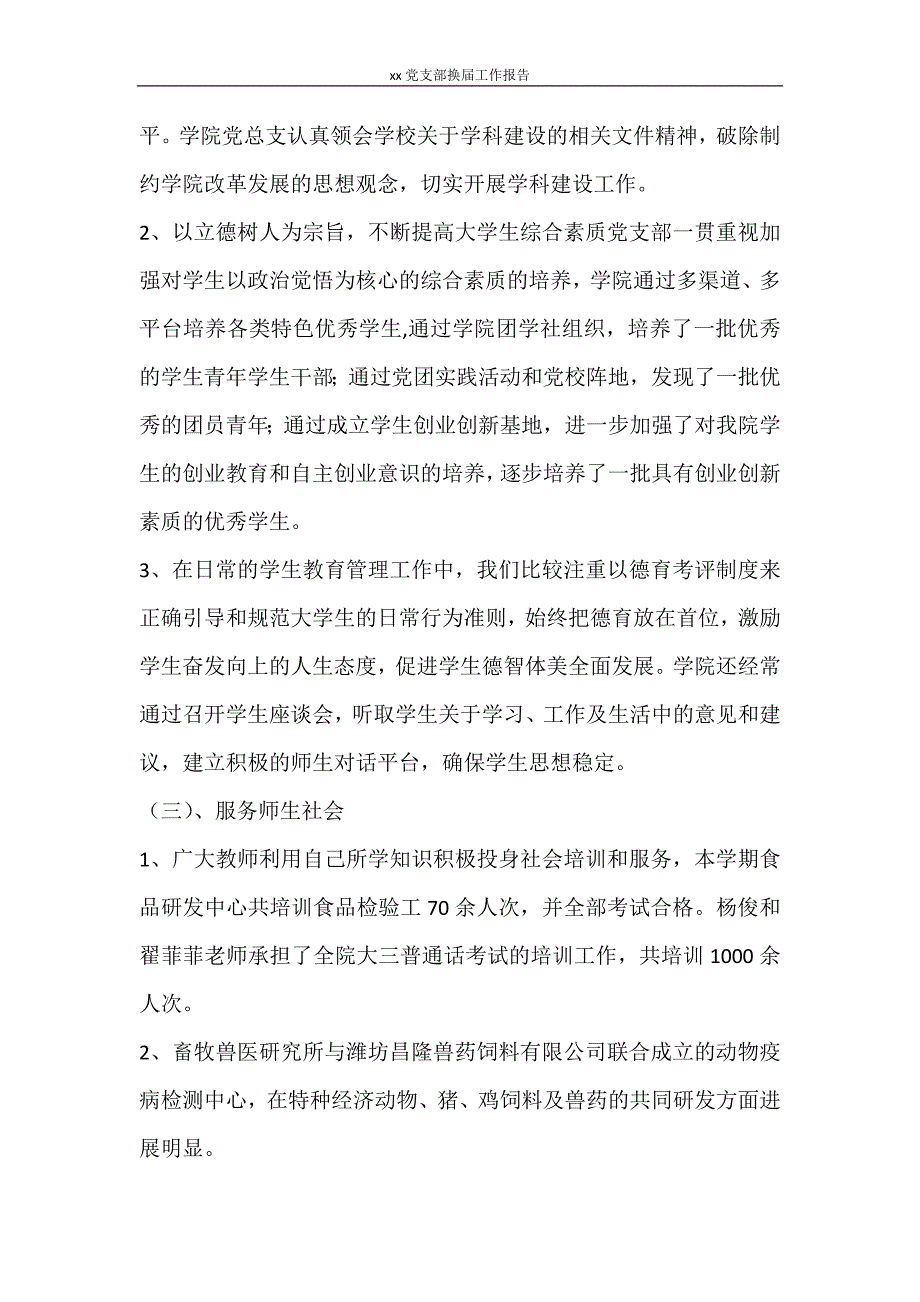 xx 党支部换届工作报告

平。学院党总支认真领会学校关于学科建设的相关文件精神，破除制约学院改革发展的思想观念，切实开展学科建设工作。

2、以立德树人为宗旨，不断提高大学生综合素质党支部一贯重视加强对学生以政治觉悟为核心的综合素质的培养，学院通过多渠道、多平台培养各类特色优秀学生,通过学院团学社组织，培养了一批优秀的学生青年学生干部；通过党团实践活动和党校阵地，发现了一批优秀的团员青年；通过成立学生创业创新基地，进一步加强了对我院学生的创业教育和自主创业意识的培养，逐步培养了一批具有创业创新素质的优秀学生。

3、在日常的学生教育管理工作中，我们比较注重以德育考评制度来正确引导和规范大学生的日常行为准则，始终把德育放在首位，激励学生奋发向上的人生态度，促进学生德智体美全面发展。学院还经常通过召开学生座谈会，听取学生关于学习、工作及生活中的意见和建议，建立积极的师生对话平台，确保学生思想稳定。

（三）、服务师生社会

1、广大教师利用自己所学知识积极投身社会培训和服务，本学期食品研发中心共培训食品检验工 70 余人次，并全部考试合格。杨俊和翟菲菲老师承担了全院大三普通话考试的培训工作，共培训 1000 余人次。

2、畜牧兽医研究所与潍坊昌隆兽药饲料有限公司联合成立的动物疫病检测中心，在特种经济动物、猪、鸡饲料及兽药的共同研发方面进展明显。